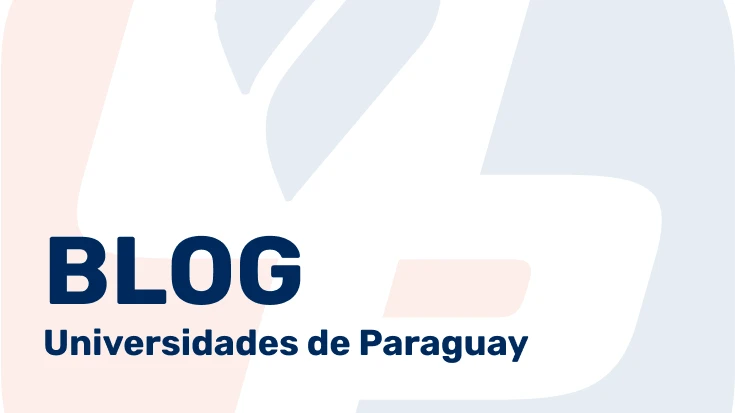 BLOG
Universidades de Paraguay